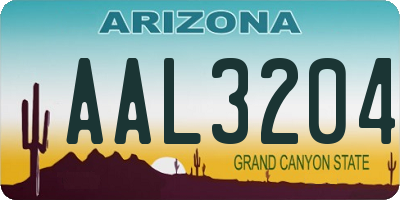 ARIZONA

AAL3204

GRAND CANYON STATE